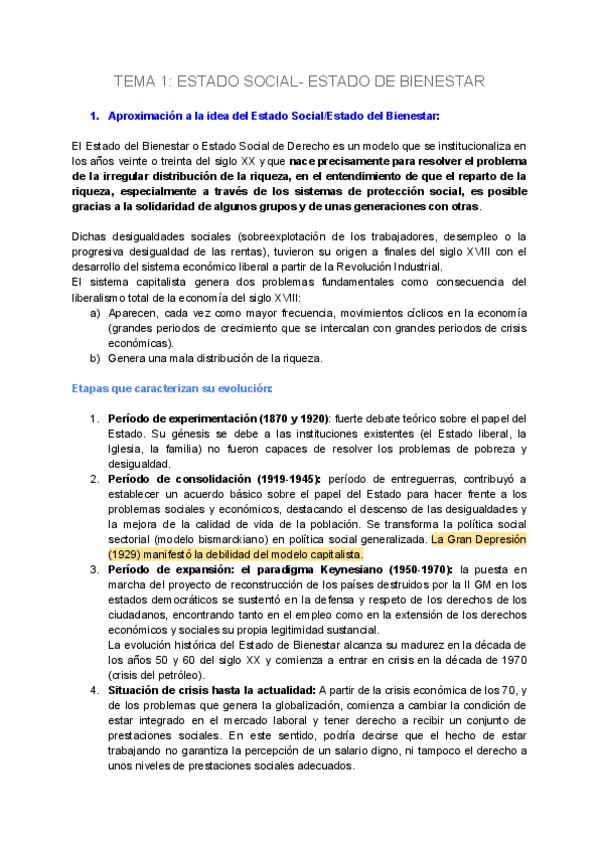 TEMA 1: ESTADO SOCIAL- ESTADO DE BIENESTAR

1. Aproximación a la idea del Estado Social/Estado del Bienestar:

El Estado del Bienestar o Estado Social de Derecho es un modelo que se institucionaliza en los años veinte o treinta del siglo XX y que nace precisamente para resolver el problema de la irregular distribución de la riqueza, en el entendimiento de que el reparto de la riqueza, especialmente a través de los sistemas de protección social, es posible gracias a la solidaridad de algunos grupos y de unas generaciones con otras.

Dichas desigualdades sociales (sobreexplotación de los trabajadores, desempleo o la progresiva desigualdad de las rentas), tuvieron su origen a finales del siglo XVIII con el desarrollo del sistema económico liberal a partir de la Revolución Industrial.
El sistema capitalista genera dos problemas fundamentales como consecuencia del liberalismo total de la economía del siglo XVIII:
a) Aparecen, cada vez como mayor frecuencia, movimientos cíclicos en la economía (grandes periodos de crecimiento que se intercalan con grandes periodos de crisis económicas).
b) Genera una mala distribución de la riqueza.

Etapas que caracterizan su evolución:

1. Período de experimentación (1870 y 1920): fuerte debate teórico sobre el papel del Estado. Su génesis se debe a las instituciones existentes (el Estado liberal, la Iglesia, la familia) no fueron capaces de resolver los problemas de pobreza y desigualdad.
2. Período de consolidación (1919-1945): período de entreguerras, contribuyó a establecer un acuerdo básico sobre el papel del Estado para hacer frente a los problemas sociales y económicos, destacando el descenso de las desigualdades y la mejora de la calidad de vida de la población. Se transforma la política social sectorial (modelo bismarckiano) en política social generalizada. La Gran Depresión (1929) manifestó la debilidad del modelo capitalista.
3. Período de expansión: el paradigma Keynesiano (1950-1970): la puesta en marcha del proyecto de reconstrucción de los países destruidos por la II GM en los estados democráticos se sustentó en la defensa y respeto de los derechos de los ciudadanos, encontrando tanto en el empleo como en la extensión de los derechos económicos y sociales su propia legitimidad sustancial.
La evolución histórica del Estado de Bienestar alcanza su madurez en la década de los años 50 y 60 del siglo XX y comienza a entrar en crisis en la década de 1970 (crisis del petróleo).
4. Situación de crisis hasta la actualidad: A partir de la crisis económica de los 70, y de los problemas que genera la globalización, comienza a cambiar la condición de estar integrado en el mercado laboral y tener derecho a recibir un conjunto de prestaciones sociales. En este sentido, podría decirse que el hecho de estar trabajando no garantiza la percepción de un salario digno, ni tampoco el derecho a unos niveles de prestaciones sociales adecuados.